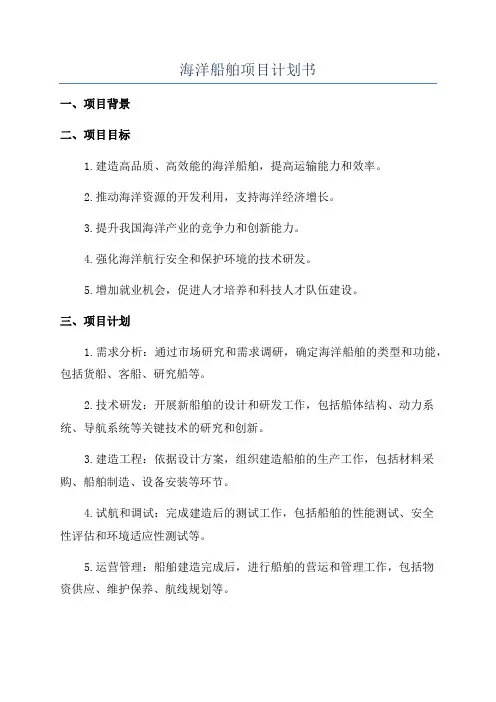 海洋船舶项目计划书

一、项目背景

二、项目目标

1. 建造高品质、高效能的海洋船舶，提高运输能力和效率。

2. 推动海洋资源的开发利用，支持海洋经济增长。

3. 提升我国海洋产业的竞争力和创新能力。

4. 强化海洋航行安全和保护环境的技术研发。

5. 增加就业机会，促进人才培养和科技人才队伍建设。

三、项目计划

1. 需求分析：通过市场研究和需求调研，确定海洋船舶的类型和功能，包括货船、客船、研究船等。

2. 技术研发：开展新船舶的设计和研发工作，包括船体结构、动力系统、导航系统等关键技术的研究和创新。

3. 建造工程：依据设计方案，组织建造船舶的生产工作，包括材料采购、船舶制造、设备安装等环节。

4. 试航和调试：完成建造后的测试工作，包括船舶的性能测试、安全性评估和环境适应性测试等。

5. 运营管理：船舶建造完成后，进行船舶的营运和管理工作，包括物资供应、维护保养、航线规划等。